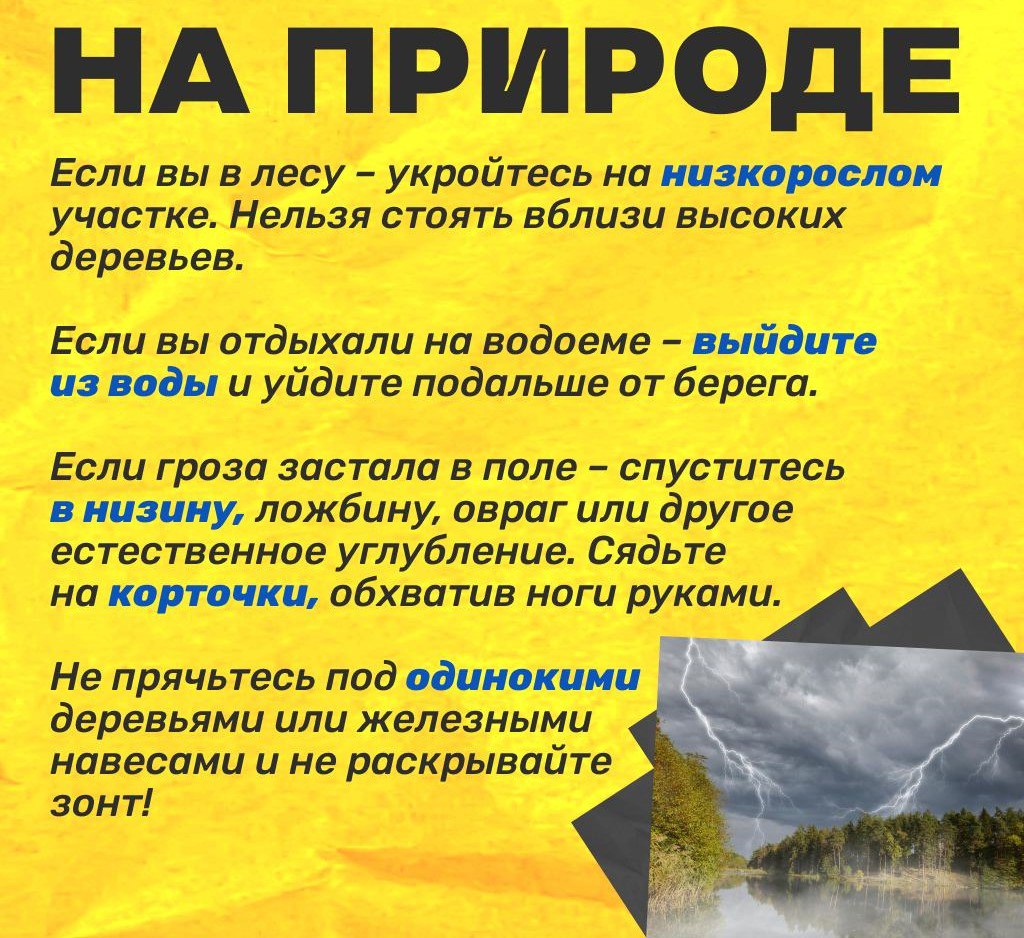 НА ПРИРОДЕ

Если вы в лесу – укройтесь на низкорослом участке. Нельзя стоять вблизи высоких деревьев.

Если вы отдыхали на водоеме – выйдите из воды и уйдите подальше от берега.

Если гроза застала в поле – спуститесь в низину, ложбину, овраг или другое естественное углубление. Сядьте на корточки, обхватив ноги руками.

Не прячьтесь под одинокими деревьями или железными навесами и не раскрывайте зонт!